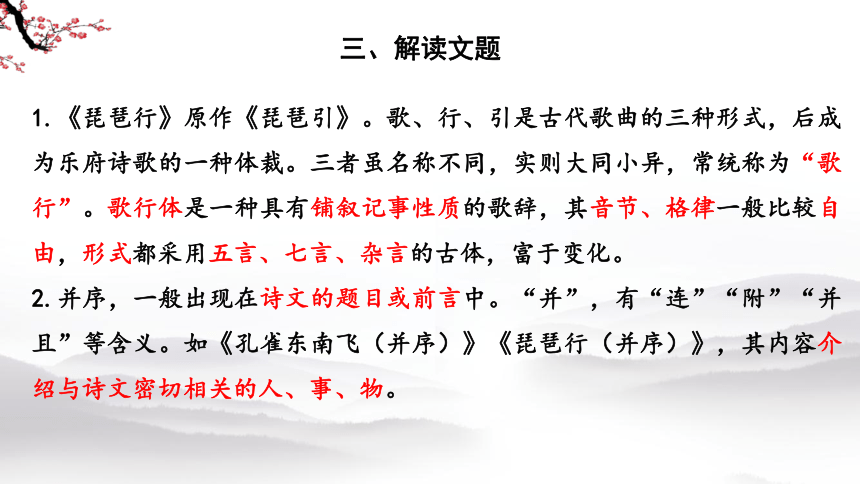 三、解读文题

1.《琵琶行》原作《琵琶引》。歌、行、引是古代歌曲的三种形式，后成为乐府诗歌的一种体裁。三者虽名称不同，实则大同小异，常统称为“歌行”。歌行体是一种具有铺叙记事性质的歌辞，其音节、格律一般比较自由，形式都采用五言、七言、杂言的古体，富于变化。
2.并序，一般出现在诗文的题目或前言中。“并”，有“连”“附”“并且”等含义。如《孔雀东南飞（并序）》《琵琶行（并序）》，其内容介绍与诗文密切相关的人、事、物。